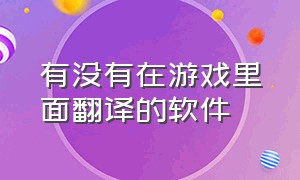 有没有在游戏里面翻译的软件